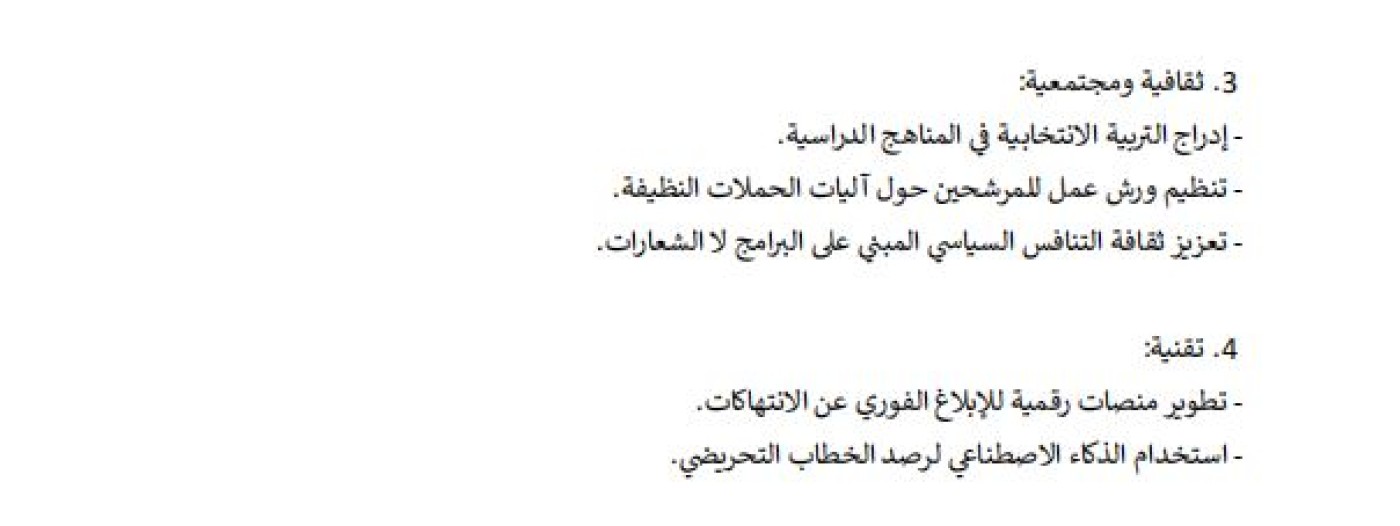 3. ثقافية ومجتمعية:

- إدراج التربية الانتخابية في المناهج الدراسية.
- تنظيم ورش عمل للمرشحين حول آليات الحملات النظيفة.
- تعزيز ثقافة التنافس السياسي المبني على البرامج لا الشعارات.

4. تقنية:

- تطوير منصات رقمية للإبلاغ الفوري عن الانتهاكات.
- استخدام الذكاء الاصطناعي لرصد الخطاب التحريضي.